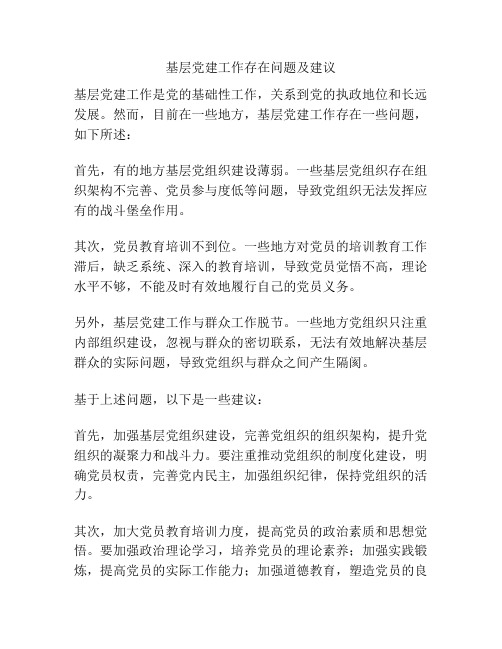 基层党建工作存在问题及建议

基层党建工作是党的基础性工作，关系到党的执政地位和长远发展。然而，目前在一些地方，基层党建工作存在一些问题，如下所述：

首先，有的地方基层党组织建设薄弱。一些基层党组织存在组织架构不完善、党员参与度低等问题，导致党组织无法发挥应有的战斗堡垒作用。

其次，党员教育培训不到位。一些地方对党员的培训教育工作滞后，缺乏系统、深入的教育培训，导致党员觉悟不高，理论水平不够，不能及时有效地履行自己的党员义务。

另外，基层党建工作与群众工作脱节。一些地方党组织只注重内部组织建设，忽视与群众的密切联系，无法有效地解决基层群众的实际问题，导致党组织与群众之间产生隔阂。

基于上述问题，以下是一些建议：

首先，加强基层党组织建设，完善党组织的组织架构，提升党组织的凝聚力和战斗力。要注重推动党组织的制度化建设，明确党员权责，完善党内民主，加强组织纪律，保持党组织的活力。

其次，加大党员教育培训力度，提高党员的政治素质和思想觉悟。要加强政治理论学习，培养党员的理论素养；加强实践锻炼，提高党员的实际工作能力；加强道德教育，塑造党员的良